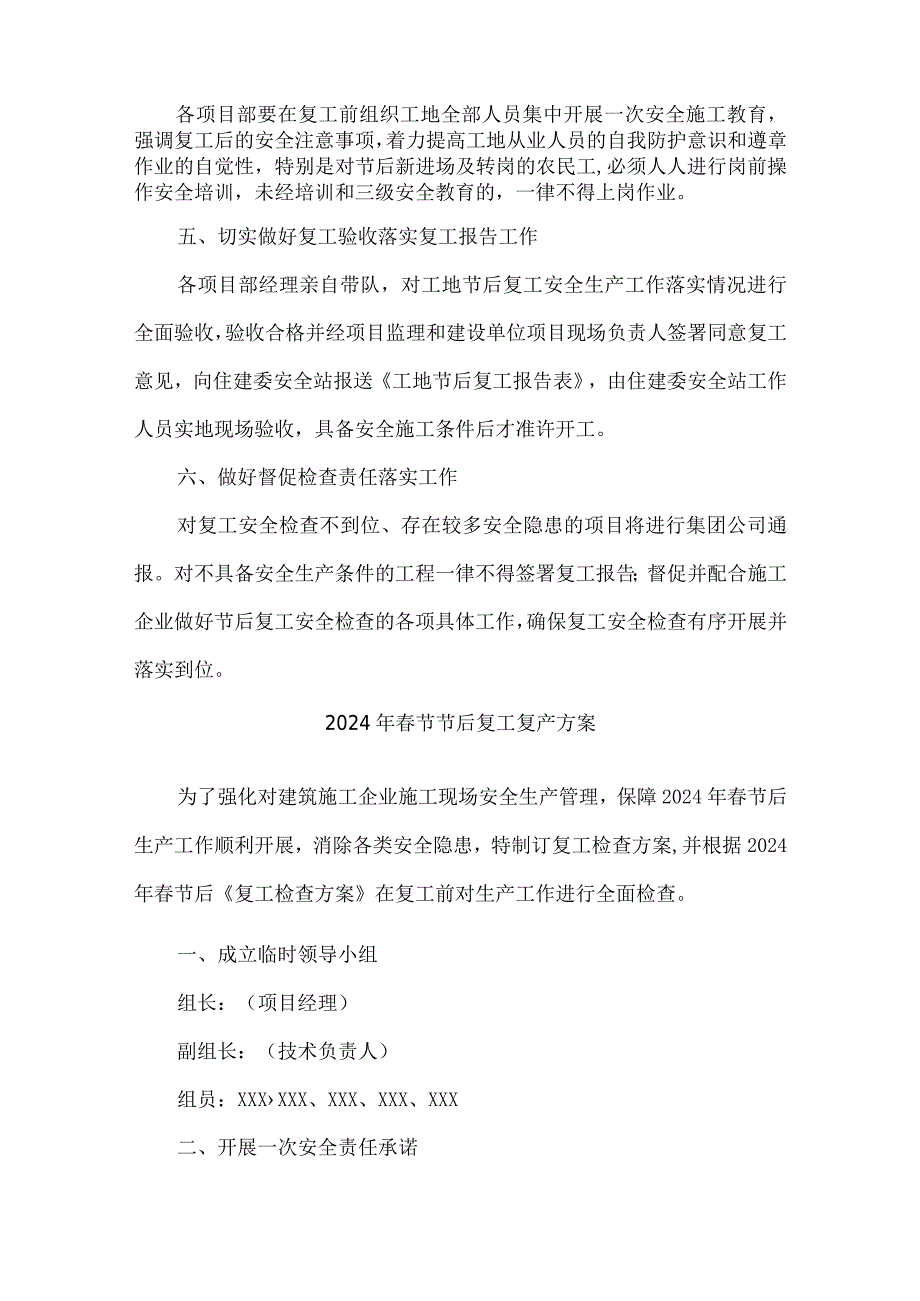 各项目部要在复工前组织工地全部人员集中开展一次安全施工教育，强调复工后的安全注意事项，着力提高工地从业人员的自我防护意识和遵章作业的自觉性，特别是对节后新进场及转岗的农民工,必须人人进行岗前操作安全培训，未经培训和三级安全教育的，一律不得上岗作业。

五、切实做好复工验收落实复工报告工作

各项目部经理亲自带队，对工地节后复工安全生产工作落实情况进行全面验收，验收合格并经项目监理和建设单位项目现场负责人签署同意复工意见，向住建委安全站报送《工地节后复工报告表》，由住建委安全站工作人员实地现场验收，具备安全施工条件后才准许开工。

六、做好督促检查责任落实工作

对复工安全检查不到位、存在较多安全隐患的项目将进行集团公司通报。对不具备安全生产条件的工程一律不得签署复工报告;督促并配合施工企业做好节后复工安全检查的各项具体工作，确保复工安全检查有序开展并落实到位。

2024年春节节后复工复产方案

为了强化对建筑施工企业施工现场安全生产管理，保障2024年春节后生产工作顺利开展，消除各类安全隐患，特制订复工检查方案,并根据2024年春节后《复工检查方案》在复工前对生产工作进行全面检查。

一、成立临时领导小组

组长：（项目经理）

副组长：（技术负责人）

组员：XXX›XXX、XXX、XXX、XXX

二、开展一次安全责任承诺